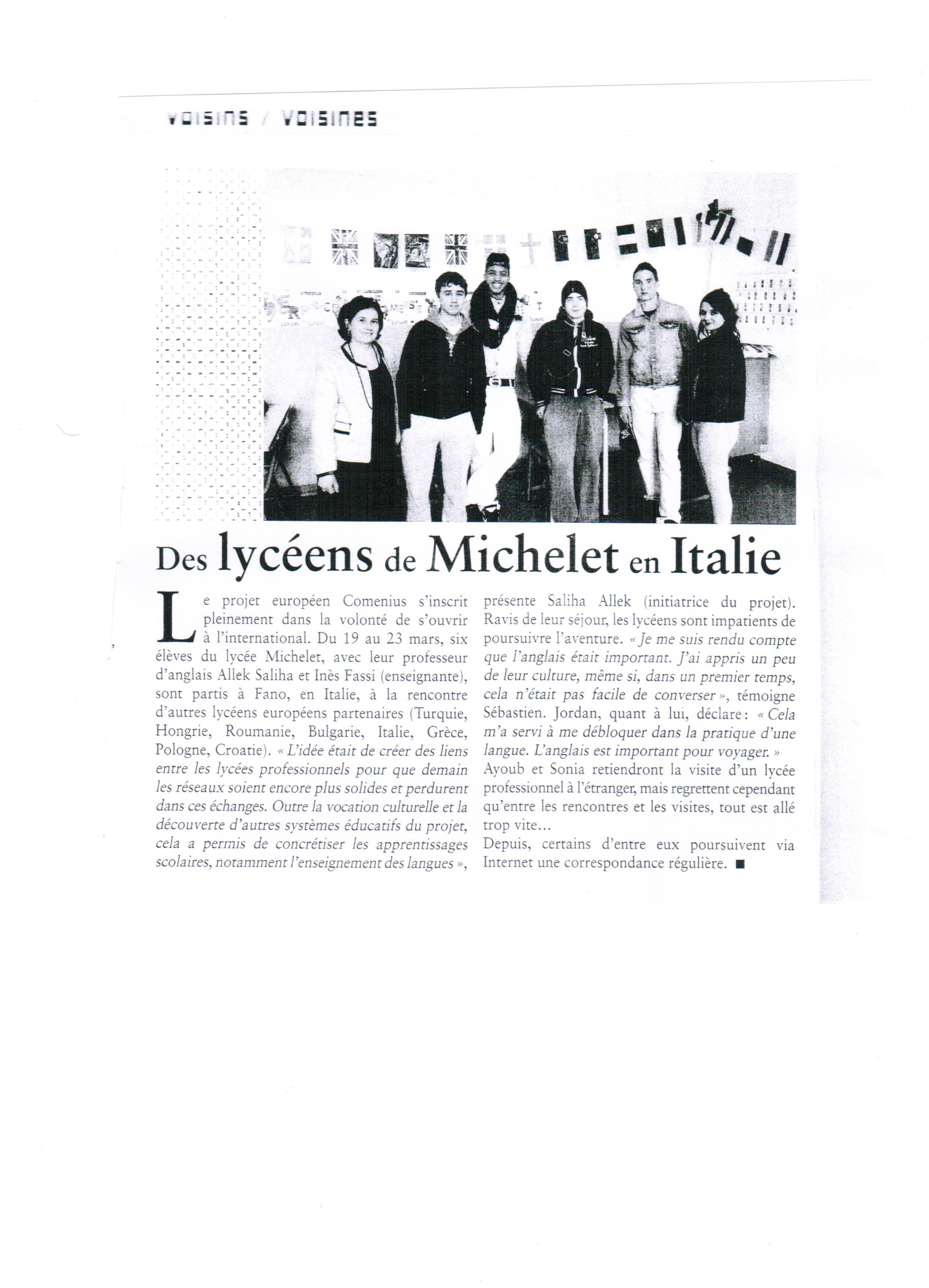 VOISINS / VOISINES

Des lycéens de Michelet en Italie

Le projet européen Comenius s'inscrit pleinement dans la volonté de s'ouvrir à l'international. Du 19 au 23 mars, six élèves du lycée Michelet, avec leur professeur d'anglais Allek Saliha et Inès Fassi (enseignante), sont partis à Fano, en Italie, à la rencontre d'autres lycéens européens partenaires (Turquie, Hongrie, Roumanie, Bulgarie, Italie, Grèce, Pologne, Croatie). « L'idée était de créer des liens entre les lycées professionnels pour que demain les réseaux soient encore plus solides et perdurent dans ces échanges. Outre la vocation culturelle et la découverte d'autres systèmes éducatifs du projet, cela a permis de concrétiser les apprentissages scolaires, notamment l'enseignement des langues », présente Saliha Allek (initiatrice du projet). Ravis de leur séjour, les lycéens sont impatients de poursuivre l'aventure. « Je me suis rendu compte que l'anglais était important. J'ai appris un peu de leur culture, même si, dans un premier temps, cela n'était pas facile de converser », témoigne Sébastien. Jordan, quant à lui, déclare : « Cela m'a servi à me débloquer dans la pratique d'une langue. L'anglais est important pour voyager. »
Ayoub et Sonia retiendront la visite d'un lycée professionnel à l'étranger, mais regrettent cependant qu'entre les rencontres et les visites, tout est allé trop vite...
Depuis, certains d'entre eux poursuivent via Internet une correspondance régulière. ■